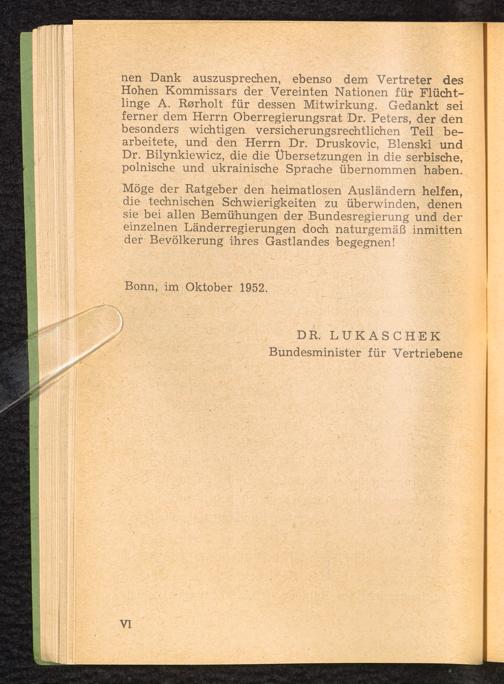 nen Dank auszusprechen, ebenso dem Vertreter des Hohen Kommissars der Vereinten Nationen für Flüchtlinge A. Rørholt für dessen Mitwirkung. Gedankt sei ferner dem Herrn Oberregierungsrat Dr. Peters, der den besonders wichtigen versicherungsrechtlichen Teil bearbeitete, und den Herrn Dr. Druskovic, Blenski und Dr. Bilynkiewicz, die die Übersetzungen in die serbische, polnische und ukrainische Sprache übernommen haben.

Möge der Ratgeber den heimatlosen Ausländern helfen, die technischen Schwierigkeiten zu überwinden, denen sie bei allen Bemühungen der Bundesregierung und der einzelnen Länderregierungen doch naturgemäß inmitten der Bevölkerung ihres Gastlandes begegnen!

Bonn, im Oktober 1952.

DR. LUKASCHEK
Bundesminister für Vertriebene

VI